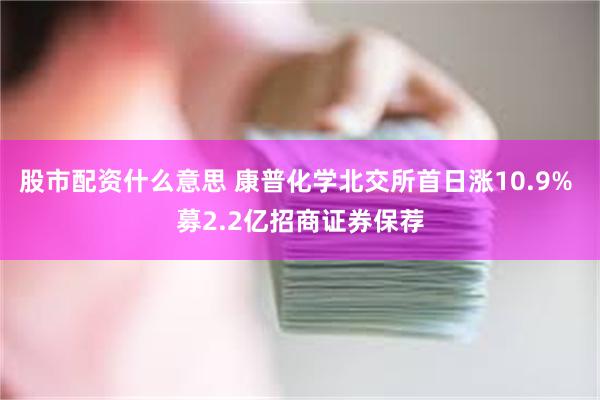 股市配资什么意思 康普化学北交所首日涨10.9% 募2.2亿招商证券保荐